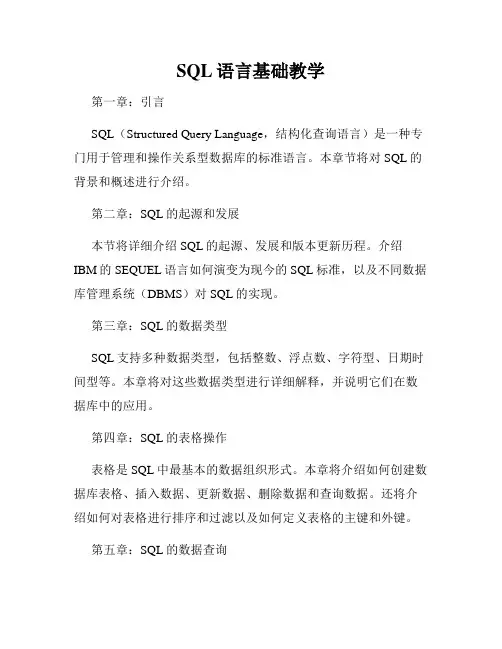 SQL 语言基础教学

第一章：引言

SQL（Structured Query Language，结构化查询语言）是一种专门用于管理和操作关系型数据库的标准语言。本章节将对 SQL 的背景和概述进行介绍。

第二章：SQL 的起源和发展

本节将详细介绍 SQL 的起源、发展和版本更新历程。介绍 IBM 的 SEQUEL 语言如何演变为现今的 SQL 标准，以及不同数据库管理系统（DBMS）对 SQL 的实现。

第三章：SQL 的数据类型

SQL 支持多种数据类型，包括整数、浮点数、字符型、日期时间型等。本章将对这些数据类型进行详细解释，并说明它们在数据库中的应用。

第四章：SQL 的表格操作

表格是 SQL 中最基本的数据组织形式。本章将介绍如何创建数据库表格、插入数据、更新数据、删除数据和查询数据。还将介绍如何对表格进行排序和过滤以及如何定义表格的主键和外键。

第五章：SQL 的数据查询